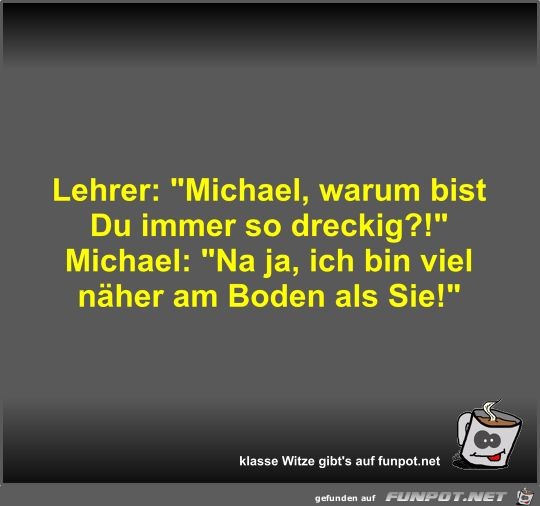 Lehrer: "Michael, warum bist Du immer so dreckig?!" Michael: "Na ja, ich bin viel näher am Boden als Sie!"

klasse Witze gibt's auf funpot.net

gefunden auf FUNPOT.NET